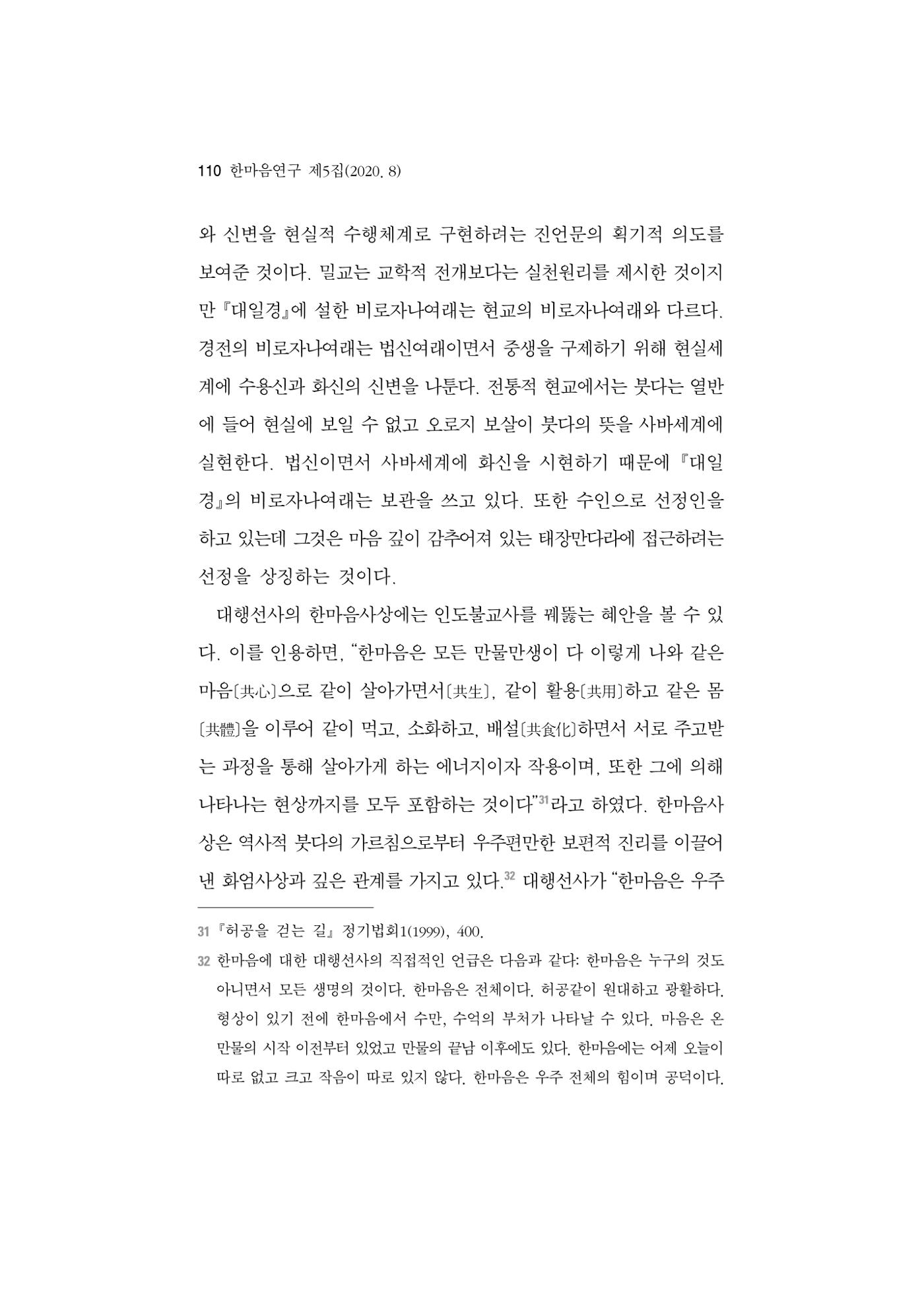 110 한마음연구 제5집(2020. 8)

와 신변을 현실적 수행체계로 구현하려는 진언문의 획기적 의도를 보여준 것이다. 밀교는 교학적 전개보다는 실천원리를 제시한 것이지만 『대일경』에 설한 비로자나여래는 현교의 비로자나여래와 다르다. 경전의 비로자나여래는 법신여래이면서 중생을 구제하기 위해 현실세계에 수용신과 화신의 신변을 나툰다. 전통적 현교에서는 붓다는 열반에 들어 현실에 보일 수 없고 오로지 보살이 붓다의 뜻을 사바세계에 실현한다. 법신이면서 사바세계에 화신을 시현하기 때문에 『대일경』의 비로자나여래는 보관을 쓰고 있다. 또한 수인으로 선정인을 하고 있는데 그것은 마음 깊이 감추어져 있는 태장만다라에 접근하려는 선정을 상징하는 것이다.

대행선사의 한마음사상에는 인도불교사를 꿰뚫는 혜안을 볼 수 있다. 이를 인용하면, "한마음은 모든 만물만생이 다 이렇게 나와 같은 마음〔共心〕으로 같이 살아가면서〔共生〕, 같이 활용〔共用〕하고 같은 몸〔共體〕을 이루어 같이 먹고, 소화하고, 배설〔共食化〕하면서 서로 주고받는 과정을 통해 살아가게 하는 에너지이자 작용이며, 또한 그에 의해 나타나는 현상까지를 모두 포함하는 것이다"$^{31}$라고 하였다. 한마음사상은 역사적 붓다의 가르침으로부터 우주편만한 보편적 진리를 이끌어낸 화엄사상과 깊은 관계를 가지고 있다.$^{32}$ 대행선사가 "한마음은 우주

31 『허공을 걷는 길』 정기법회1(1999), 400.

32 한마음에 대한 대행선사의 직접적인 언급은 다음과 같다: 한마음은 누구의 것도 아니면서 모든 생명의 것이다. 한마음은 전체이다. 허공같이 원대하고 광활하다. 형상이 있기 전에 한마음에서 수만, 수억의 부처가 나타날 수 있다. 마음은 온 만물의 시작 이전부터 있었고 만물의 끝남 이후에도 있다. 한마음에는 어제 오늘이 따로 없고 크고 작음이 따로 있지 않다. 한마음은 우주 전체의 힘이며 공덕이다.